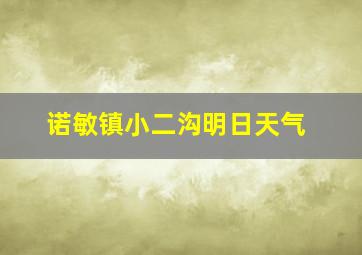 诺敏镇小二沟明日天气